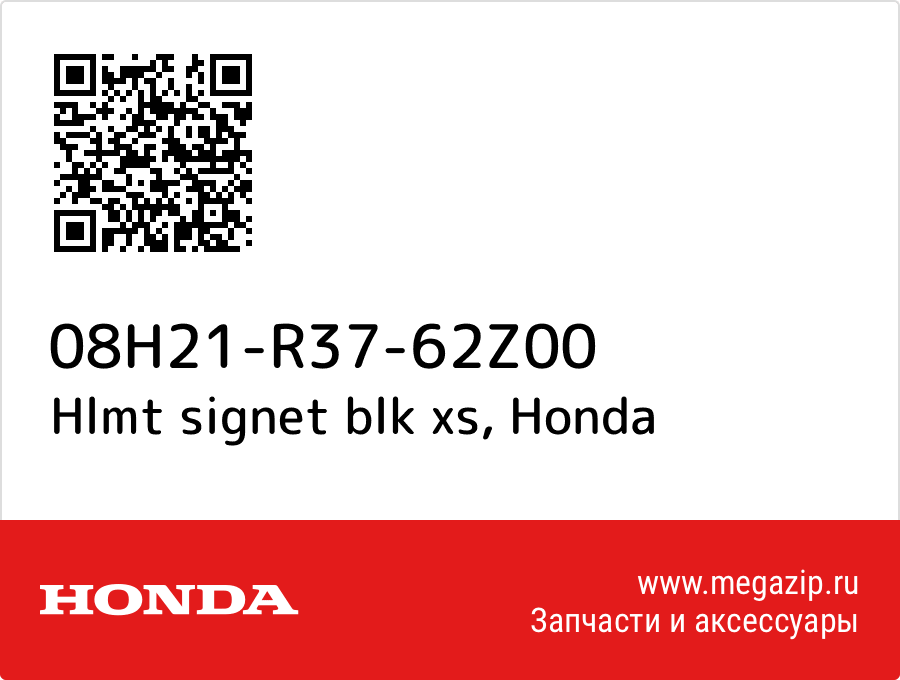 08H21-R37-62Z00
Hlmt signet blk xs, Honda

HONDA

www.megazip.ru
Запчасти и аксессуары